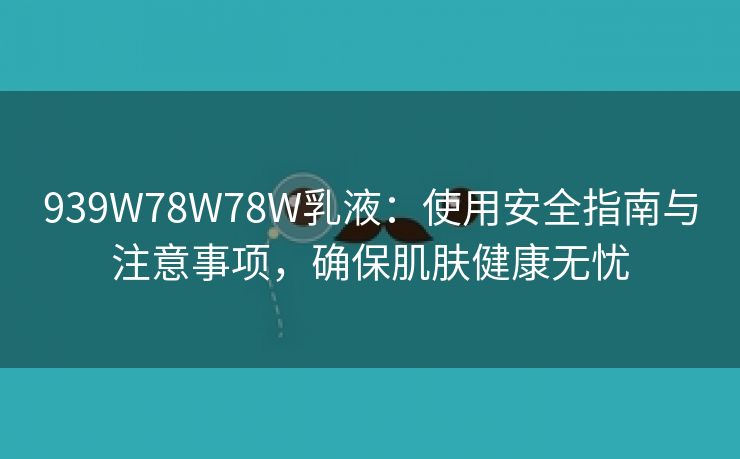 939W78W78W乳液：使用安全指南与注意事项，确保肌肤健康无忧